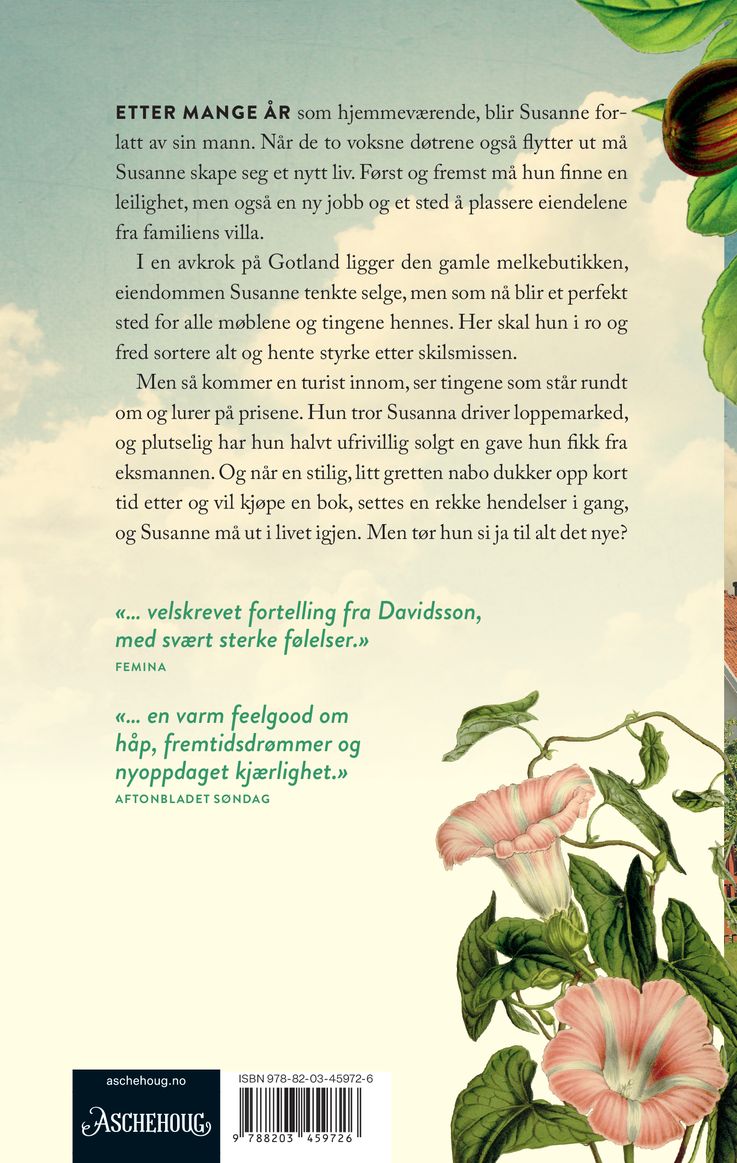 ETTER MANGE ÅR som hjemmeværende, blir Susanne forlatt av sin mann. Når de to voksne døtrene også flytter ut må Susanne skape seg et nytt liv. Først og fremst må hun finne en leilighet, men også en ny jobb og et sted å plassere eiendelene fra familiens villa.

I en avkrok på Gotland ligger den gamle melkebutikken, eiendommen Susanne tenkte selge, men som nå blir et perfekt sted for alle møblene og tingene hennes. Her skal hun i ro og fred sortere alt og hente styrke etter skilsmissen.

Men så kommer en turist innom, ser tingene som står rundt om og lurer på prisene. Hun tror Susanna driver loppemarked, og plutselig har hun halvt ufrivillig solgt en gave hun fikk fra eksmannen. Og når en stilig, litt gretten nabo dukker opp kort tid etter og vil kjøpe en bok, settes en rekke hendelser i gang, og Susanne må ut i livet igjen. Men tør hun si ja til alt det nye?

«... velskrevet fortelling fra Davidsson, med svært sterke følelser.»
FEMINA

«... en varm feelgood om håp, fremtidsdrømmer og nyoppdaget kjærlighet.»
AFTONBLADET SØNDAG

aschehoug.no
ASCHEHOUG

ISBN 978-82-03-45972-6
9 788203 459726